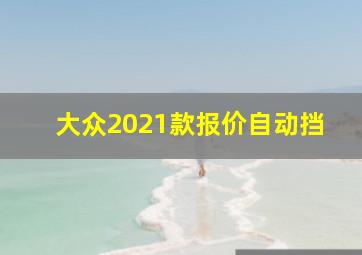 大众2021款报价自动挡